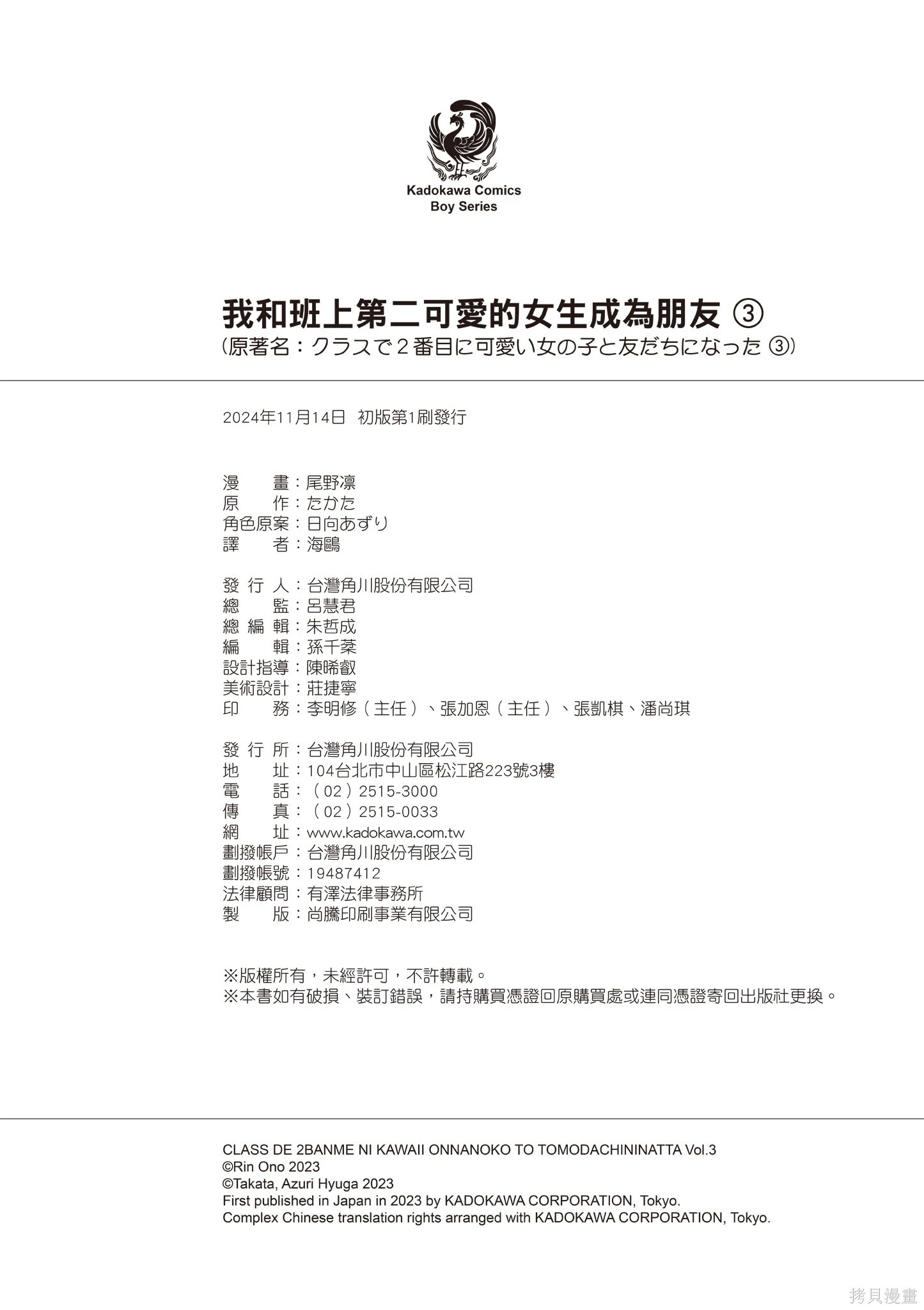 Kadokawa Comics
Boy Series

我和班上第二可愛的女生成為朋友 ③
(原著名：クラスで２番目に可愛い女の子と友だちになった ③)

2024年11月14日 初版第1刷發行

漫　　畫：尾野凛
原　　作：たかた
角色原案：日向あずり
譯　　者：海鷗

發 行 人：台灣角川股份有限公司
總　　監：呂慧君
總 編 輯：朱哲成
編　　輯：孫千棻
設計指導：陳晞叡
美術設計：莊捷寧
印　　務：李明修（主任）、張加恩（主任）、張凱棋、潘尚琪

發 行 所：台灣角川股份有限公司
地　　址：104台北市中山區松江路223號3樓
電　　話：（02）2515-3000
傳　　真：（02）2515-0033
網　　址：www.kadokawa.com.tw
劃撥帳戶：台灣角川股份有限公司
劃撥帳號：19487412
法律顧問：有澤法律事務所
製　　版：尚騰印刷事業有限公司

※版權所有，未經許可，不許轉載。
※本書如有破損、裝訂錯誤，請持購買憑證回原購買處或連同憑證寄回出版社更換。

CLASS DE 2BANME NI KAWAII ONNANOKO TO TOMODACHININATTA Vol.3
©Rin Ono 2023
©Takata, Azuri Hyuga 2023
First published in Japan in 2023 by KADOKAWA CORPORATION, Tokyo.
Complex Chinese translation rights arranged with KADOKAWA CORPORATION, Tokyo.

拷貝漫畫